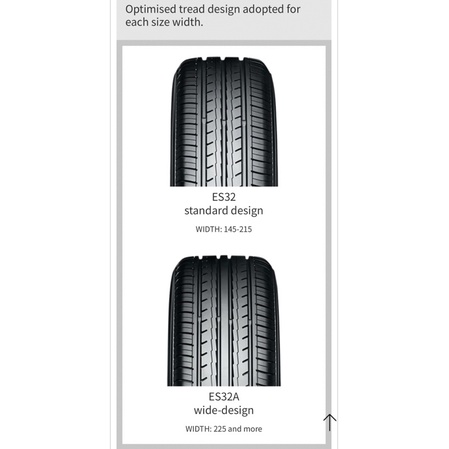 Optimised tread design adopted for each size width.

ES32
standard design

WIDTH: 145-215

ES32A
wide-design

WIDTH: 225 and more